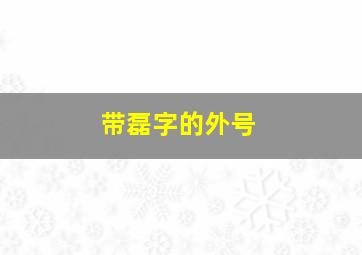 带磊字的外号